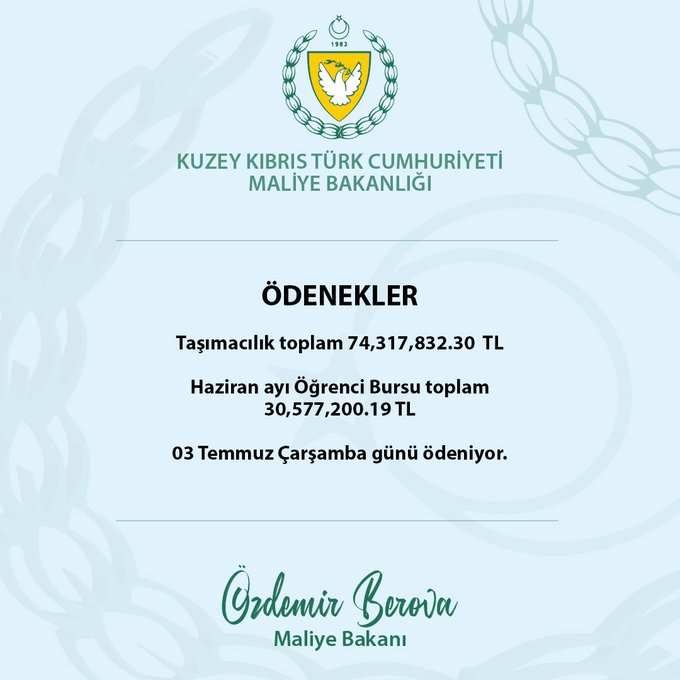 1983

KUZEY KIBRIS TÜRK CUMHURİYETİ
MALİYE BAKANLIĞI

ÖDENEKLER

Taşımacılık toplam 74,317,832.30 TL

Haziran ayı Öğrenci Bursu toplam 30,577,200.19 TL

03 Temmuz Çarşamba günü ödeniyor.

Özdemir Berova
Maliye Bakanı